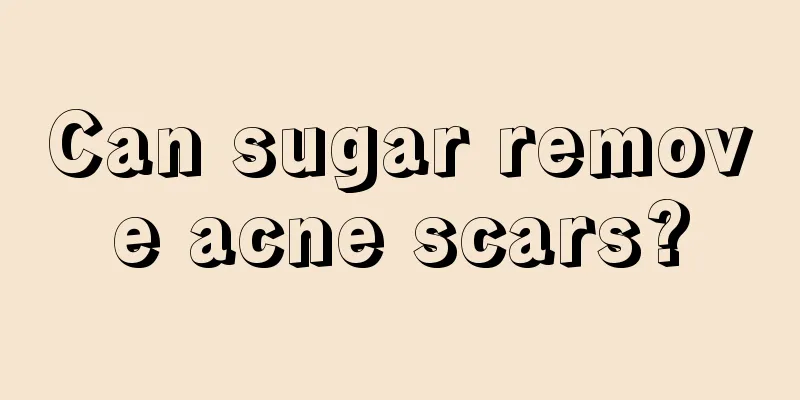 Can sugar remove acne scars?